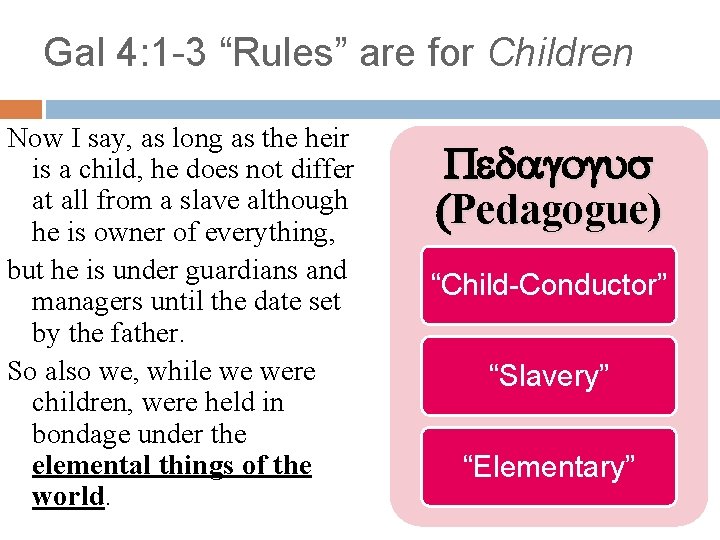 Gal 4:1-3 "Rules" are for Children

Now I say, as long as the heir is a child, he does not differ at all from a slave although he is owner of everything,

but he is under guardians and managers until the date set by the father.

So also we, while we were children, were held in bondage under the elemental things of the world.

Πεδαγογυσ
(Pedagogue)

"Child-Conductor"

"Slavery"

"Elementary"